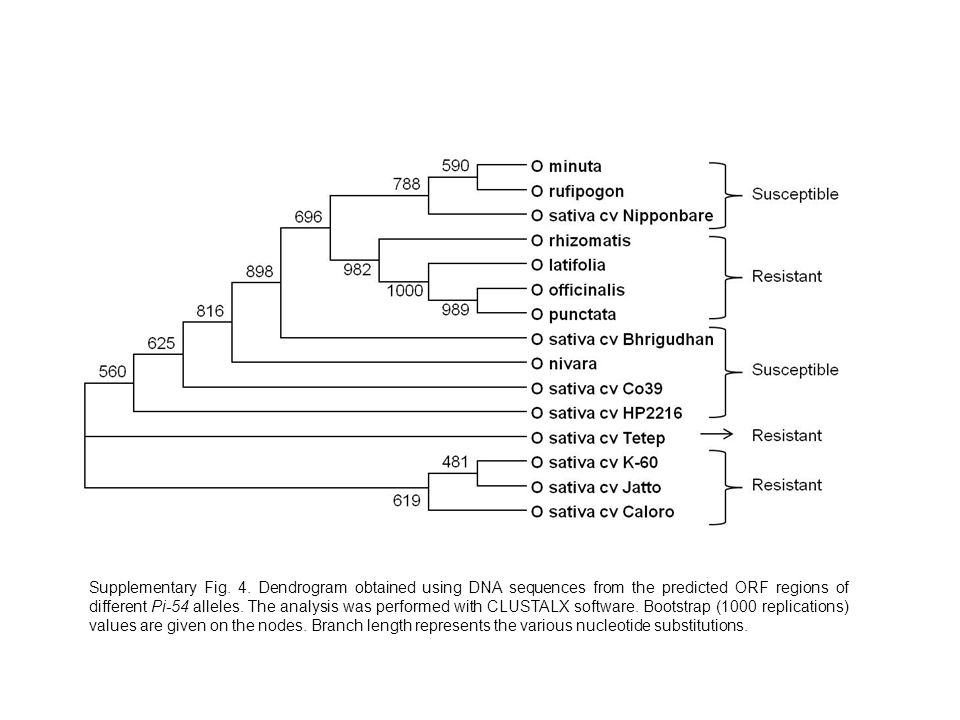 590
788
696
982
1000
989
898
816
625
560
481
619

O minuta
O rufipogon
O sativa cv Nipponbare
O rhizomatis
O latifolia
O officinalis
O punctata
O sativa cv Bhrigudhan
O nivara
O sativa cv Co39
O sativa cv HP2216
O sativa cv Tetep
O sativa cv K-60
O sativa cv Jatto
O sativa cv Caloro

Susceptible
Resistant
Susceptible
Resistant
Resistant

Supplementary Fig. 4. Dendrogram obtained using DNA sequences from the predicted ORF regions of different Pi-54 alleles. The analysis was performed with CLUSTALX software. Bootstrap (1000 replications) values are given on the nodes. Branch length represents the various nucleotide substitutions.